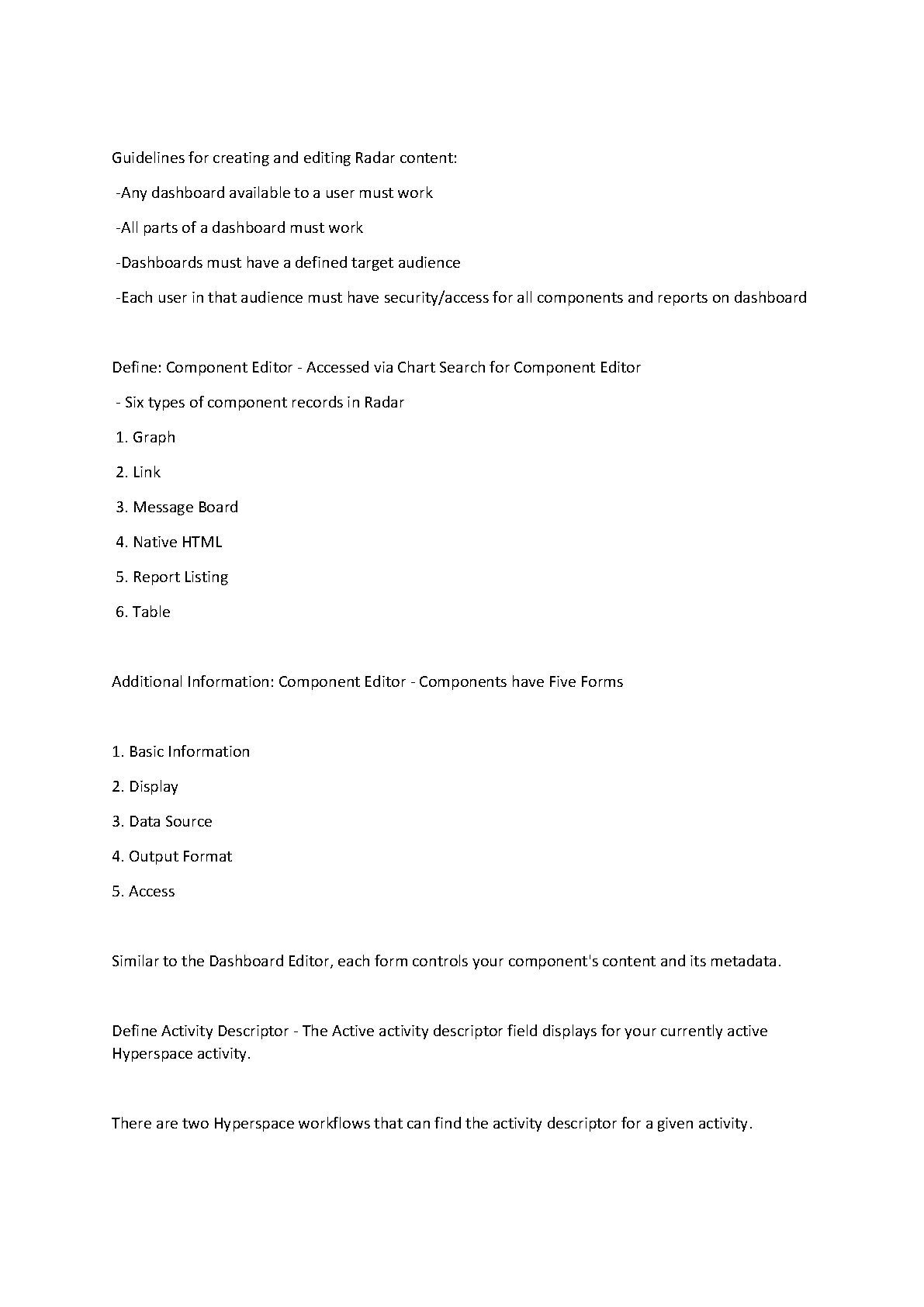 Guidelines for creating and editing Radar content:

-Any dashboard available to a user must work

-All parts of a dashboard must work

-Dashboards must have a defined target audience

-Each user in that audience must have security/access for all components and reports on dashboard

Define: Component Editor - Accessed via Chart Search for Component Editor

- Six types of component records in Radar

1. Graph

2. Link

3. Message Board

4. Native HTML

5. Report Listing

6. Table

Additional Information: Component Editor - Components have Five Forms

1. Basic Information

2. Display

3. Data Source

4. Output Format

5. Access

Similar to the Dashboard Editor, each form controls your component's content and its metadata.

Define Activity Descriptor - The Active activity descriptor field displays for your currently active Hyperspace activity.

There are two Hyperspace workflows that can find the activity descriptor for a given activity.